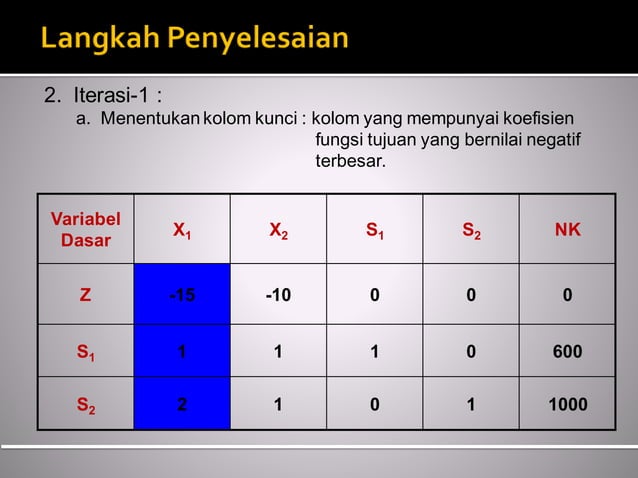 Langkah Penyelesaian

2. Iterasi-1 :

a. Menentukan kolom kunci : kolom yang mempunyai koefisien fungsi tujuan yang bernilai negatif terbesar.

| Variabel Dasar | $X_1$ | $X_2$ | $S_1$ | $S_2$ | NK |
|---|---|---|---|---|---|
| Z | -15 | -10 | 0 | 0 | 0 |
| $S_1$ | 1 | 1 | 1 | 0 | 600 |
| $S_2$ | 2 | 1 | 0 | 1 | 1000 |